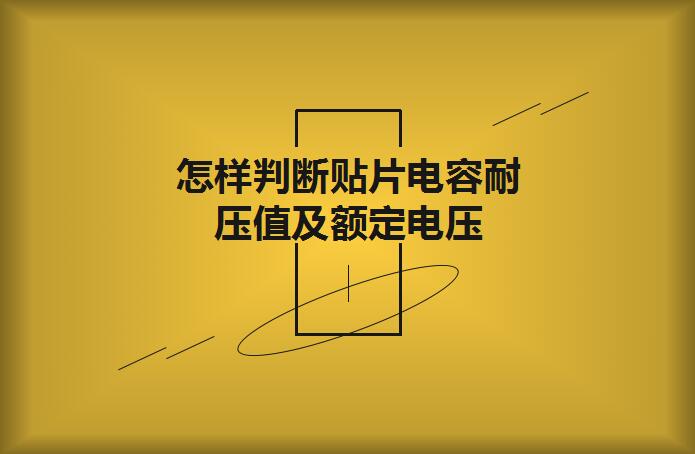 怎样判断贴片电容耐压值及额定电压